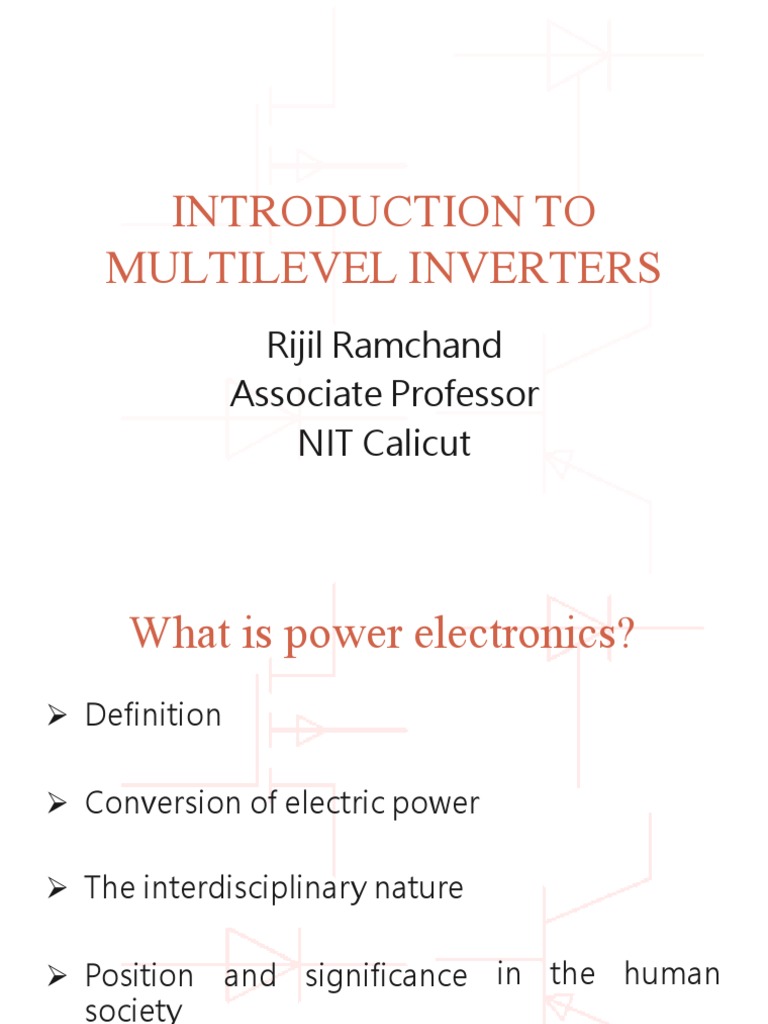 INTRODUCTION TO MULTILEVEL INVERTERS

Rijil Ramchand
Associate Professor
NIT Calicut

What is power electronics?

➢ Definition

➢ Conversion of electric power

➢ The interdisciplinary nature

➢ Position and significance in the human society